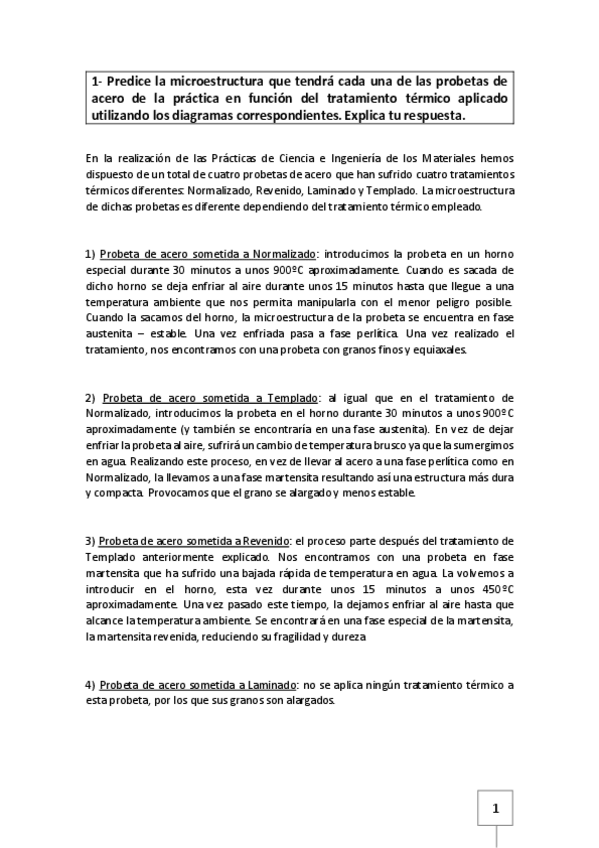 1- Predice la microestructura que tendrá cada una de las probetas de acero de la práctica en función del tratamiento térmico aplicado utilizando los diagramas correspondientes. Explica tu respuesta.

En la realización de las Prácticas de Ciencia e Ingeniería de los Materiales hemos dispuesto de un total de cuatro probetas de acero que han sufrido cuatro tratamientos térmicos diferentes: Normalizado, Revenido, Laminado y Templado. La microestructura de dichas probetas es diferente dependiendo del tratamiento térmico empleado.

1) Probeta de acero sometida a Normalizado: introducimos la probeta en un horno especial durante 30 minutos a unos 900ºC aproximadamente. Cuando es sacada de dicho horno se deja enfriar al aire durante unos 15 minutos hasta que llegue a una temperatura ambiente que nos permita manipularla con el menor peligro posible. Cuando la sacamos del horno, la microestructura de la probeta se encuentra en fase austenita – estable. Una vez enfriada pasa a fase perlítica. Una vez realizado el tratamiento, nos encontramos con una probeta con granos finos y equiaxales.

2) Probeta de acero sometida a Templado: al igual que en el tratamiento de Normalizado, introducimos la probeta en el horno durante 30 minutos a unos 900ºC aproximadamente (y también se encontraría en una fase austenita). En vez de dejar enfriar la probeta al aire, sufrirá un cambio de temperatura brusco ya que la sumergimos en agua. Realizando este proceso, en vez de llevar al acero a una fase perlítica como en Normalizado, la llevamos a una fase martensita resultando así una estructura más dura y compacta. Provocamos que el grano se alargado y menos estable.

3) Probeta de acero sometida a Revenido: el proceso parte después del tratamiento de Templado anteriormente explicado. Nos encontramos con una probeta en fase martensita que ha sufrido una bajada rápida de temperatura en agua. La volvemos a introducir en el horno, esta vez durante unos 15 minutos a unos 450ºC aproximadamente. Una vez pasado este tiempo, la dejamos enfriar al aire hasta que alcance la temperatura ambiente. Se encontrará en una fase especial de la martensita, la martensita revenida, reduciendo su fragilidad y dureza

4) Probeta de acero sometida a Laminado: no se aplica ningún tratamiento térmico a esta probeta, por los que sus granos son alargados.

1